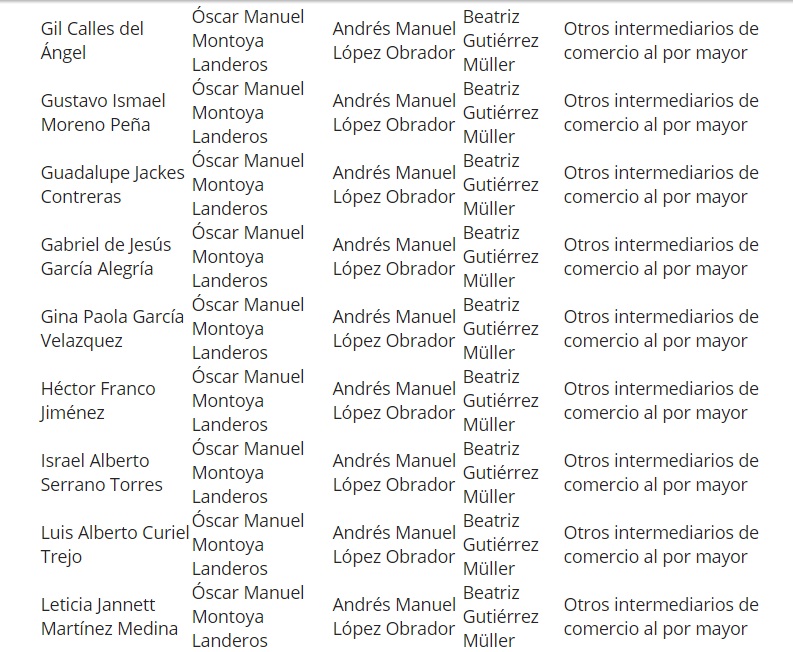 | | | | | |
|---|---|---|---|---|
| Gil Calles del Ángel | Óscar Manuel Montoya Landeros | Andrés Manuel López Obrador | Beatriz Gutiérrez Müller | Otros intermediarios de comercio al por mayor |
| Gustavo Ismael Moreno Peña | Óscar Manuel Montoya Landeros | Andrés Manuel López Obrador | Beatriz Gutiérrez Müller | Otros intermediarios de comercio al por mayor |
| Guadalupe Jackes Contreras | Óscar Manuel Montoya Landeros | Andrés Manuel López Obrador | Beatriz Gutiérrez Müller | Otros intermediarios de comercio al por mayor |
| Gabriel de Jesús García Alegría | Óscar Manuel Montoya Landeros | Andrés Manuel López Obrador | Beatriz Gutiérrez Müller | Otros intermediarios de comercio al por mayor |
| Gina Paola García Velazquez | Óscar Manuel Montoya Landeros | Andrés Manuel López Obrador | Beatriz Gutiérrez Müller | Otros intermediarios de comercio al por mayor |
| Héctor Franco Jiménez | Óscar Manuel Montoya Landeros | Andrés Manuel López Obrador | Beatriz Gutiérrez Müller | Otros intermediarios de comercio al por mayor |
| Israel Alberto Serrano Torres | Óscar Manuel Montoya Landeros | Andrés Manuel López Obrador | Beatriz Gutiérrez Müller | Otros intermediarios de comercio al por mayor |
| Luis Alberto Curiel Trejo | Óscar Manuel Montoya Landeros | Andrés Manuel López Obrador | Beatriz Gutiérrez Müller | Otros intermediarios de comercio al por mayor |
| Leticia Jannett Martínez Medina | Óscar Manuel Montoya Landeros | Andrés Manuel López Obrador | Beatriz Gutiérrez Müller | Otros intermediarios de comercio al por mayor |